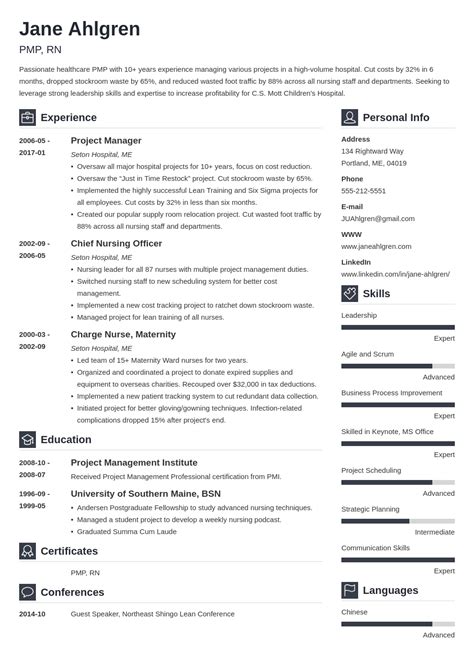 Jane Ahlgren

PMP, RN

Passionate healthcare PMP with 10+ years experience managing various projects in a high-volume hospital. Cut costs by 32% in 6 months, dropped stockroom waste by 65%, and reduced wasted foot traffic by 88% across all nursing staff and departments. Seeking to leverage strong leadership skills and expertise to increase profitability for C.S. Mott Children's Hospital.

Experience

2006-05 - 2017-01
Project Manager
Seton Hospital, ME
• Oversaw all major hospital projects for 10+ years, focus on cost reduction.
• Oversaw the "Just in Time Restock" project. Cut stockroom waste by 65%.
• Implemented the highly successful Lean Training and Six Sigma projects for all employees. Cut costs by 32% in less than six months.
• Created our popular supply room relocation project. Cut wasted foot traffic by 88% across all nursing staff and departments.

2002-09 - 2006-05
Chief Nursing Officer
Seton Hospital, ME
• Nursing leader for all 87 nurses with multiple project management duties.
• Switched nursing staff to new scheduling system for better cost management.
• Implemented a new cost tracking project to ratchet down stockroom waste.
• Managed project for lean training of all nurses.

2000-03 - 2002-09
Charge Nurse, Maternity
Seton Hospital, ME
• Led team of 15+ Maternity Ward nurses for two years.
• Organized and coordinated a project to donate expired supplies and equipment to overseas charities. Recouped over $32,000 in tax deductions.
• Implemented a new patient tracking system to cut redundant data collection.
• Initiated project for better gloving/gowning techniques. Infection-related complications dropped 15% after project's end.

Education

2008-10 - 2008-07
Project Management Institute
Received Project Management Professional certification from PMI.

1996-09 - 1999-05
University of Southern Maine, BSN
• Andersen Postgraduate Fellowship to study advanced nursing techniques.
• Managed a student project to develop a weekly nursing podcast.
• Graduated Summa Cum Laude

Certificates

PMP, RN

Conferences

2014-10
Guest Speaker, Northeast Shingo Lean Conference

Personal Info

Address
134 Rightward Way
Portland, ME, 04019

Phone
555-212-5551

E-mail
JUAhlgren@gmail.com

WWW
www.janeahlgren.com

LinkedIn
www.linkedin.com/in/jane-ahlgren/

Skills

Leadership
Expert

Agile and Scrum
Advanced

Business Process Improvement
Expert

Skilled in Keynote, MS Office
Expert

Project Scheduling
Advanced

Strategic Planning
Intermediate

Communication Skills
Expert

Languages

Chinese
Advanced